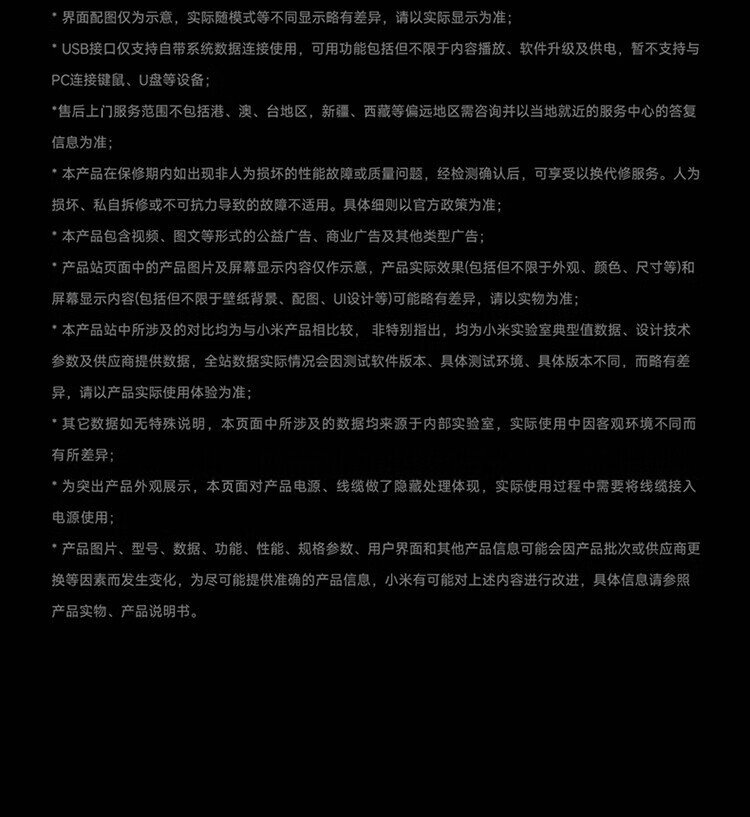 * 界面配图仅为示意，实际随模式等不同显示略有差异，请以实际显示为准；

* USB接口仅支持自带系统数据连接使用，可用功能包括但不限于内容播放、软件升级及供电，暂不支持与PC连接键鼠、U盘等设备；

*售后上门服务范围不包括港、澳、台地区，新疆、西藏等偏远地区需咨询并以当地就近的服务中心的答复信息为准；

* 本产品在保修期内如出现非人为损坏的性能故障或质量问题，经检测确认后，可享受以换代修服务。人为损坏、私自拆修或不可抗力导致的故障不适用。具体细则以官方政策为准；

* 本产品包含视频、图文等形式的公益广告、商业广告及其他类型广告；

* 产品站页面中的产品图片及屏幕显示内容仅作示意，产品实际效果(包括但不限于外观、颜色、尺寸等)和屏幕显示内容(包括但不限于壁纸背景、配图、UI设计等)可能略有差异，请以实物为准；

* 本产品站中所涉及的对比均为与小米产品相比较， 非特别指出，均为小米实验室典型值数据、设计技术参数及供应商提供数据，全站数据实际情况会因测试软件版本、具体测试环境、具体版本不同，而略有差异，请以产品实际使用体验为准；

* 其它数据如无特殊说明，本页面中所涉及的数据均来源于内部实验室，实际使用中因客观环境不同而有所差异；

* 为突出产品外观展示，本页面对产品电源、线缆做了隐藏处理体现，实际使用过程中需要将线缆接入电源使用；

* 产品图片、型号、数据、功能、性能、规格参数、用户界面和其他产品信息可能会因产品批次或供应商更换等因素而发生变化，为尽可能提供准确的产品信息，小米有可能对上述内容进行改进，具体信息请参照产品实物、产品说明书。